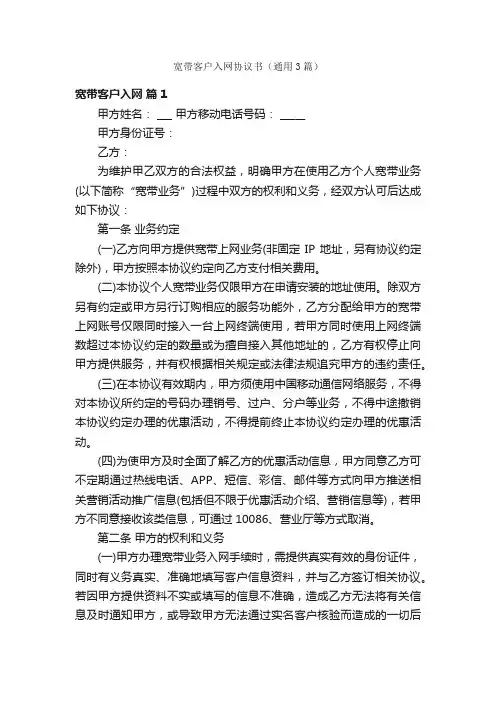 宽带客户入网协议书（通用3篇）

宽带客户入网 篇1

甲方姓名：___ 甲方移动电话号码：_____

甲方身份证号：

乙方：

为维护甲乙双方的合法权益，明确甲方在使用乙方个人宽带业务(以下简称“宽带业务”)过程中双方的权利和义务，经双方认可后达成如下协议：

第一条 业务约定

(一)乙方向甲方提供宽带上网业务(非固定 IP 地址，另有协议约定除外)，甲方按照本协议约定向乙方支付相关费用。

(二)本协议个人宽带业务仅限甲方在申请安装的地址使用。除双方另有约定或甲方另行订购相应的服务功能外，乙方分配给甲方的宽带上网账号仅限同时接入一台上网终端使用，若甲方同时使用上网终端数超过本协议约定的数量或为擅自接入其他地址的，乙方有权停止向甲方提供服务，并有权根据相关规定或法律法规追究甲方的违约责任。

(三)在本协议有效期内，甲方须使用中国移动通信网络服务，不得对本协议所约定的号码办理销号、过户、分户等业务，不得中途撤销本协议约定办理的优惠活动，不得提前终止本协议约定办理的优惠活动。

(四)为使甲方及时全面了解乙方的优惠活动信息，甲方同意乙方可不定期通过热线电话、APP、短信、彩信、邮件等方式向甲方推送相关营销活动推广信息(包括但不限于优惠活动介绍、营销信息等)，若甲方不同意接收该类信息，可通过 10086、营业厅等方式取消。

第二条 甲方的权利和义务

(一)甲方办理宽带业务入网手续时，需提供真实有效的身份证件，同时有义务真实、准确地填写客户信息资料，并与乙方签订相关协议。若因甲方提供资料不实或填写的信息不准确，造成乙方无法将有关信息及时通知甲方，或导致甲方无法通过实名客户核验而造成的一切后